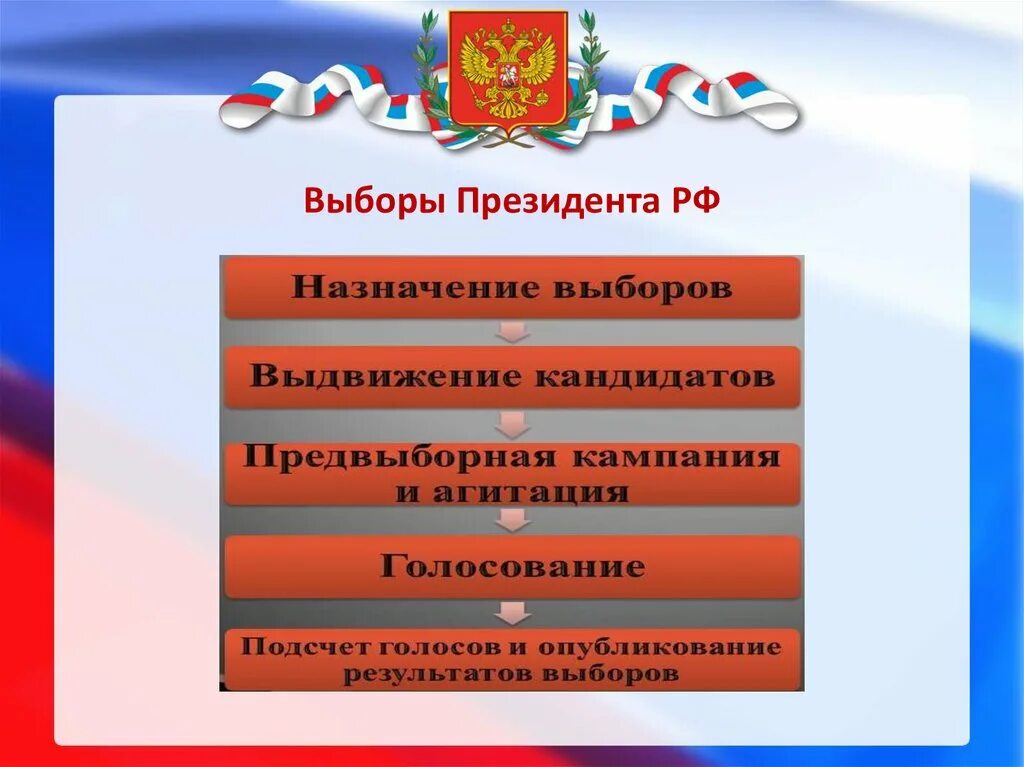 Выборы Президента РФ

Назначение выборов

Выдвижение кандидатов

Предвыборная кампания и агитация

Голосование

Подсчет голосов и опубликование результатов выборов